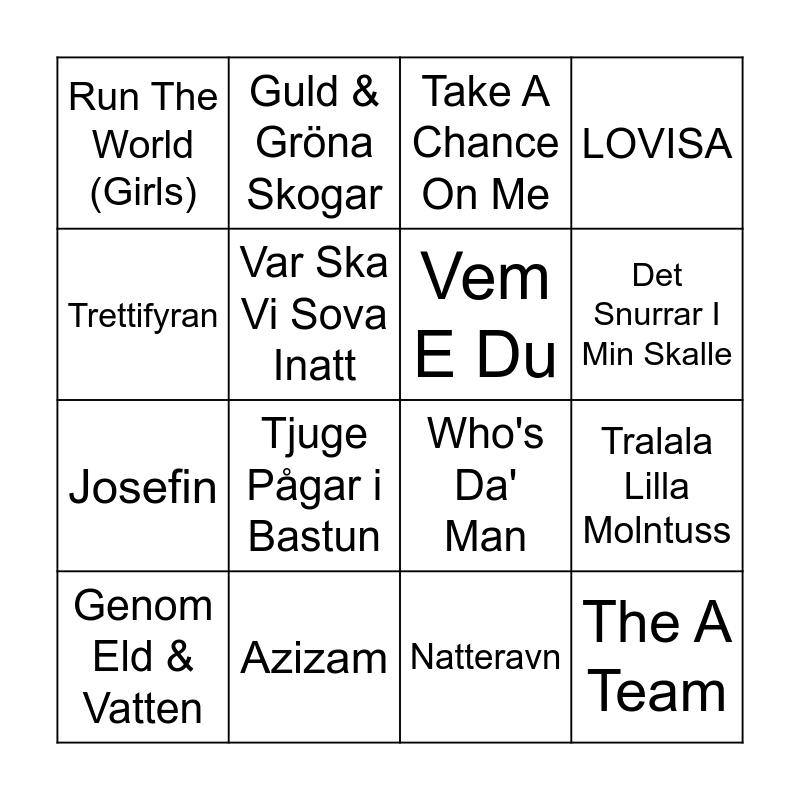 | Run The World (Girls) | Guld & Gröna Skogar | Take A Chance On Me | LOVISA |
|---|---|---|---|
| Trettifyran | Var Ska Vi Sova Inatt | Vem E Du | Det Snurrar I Min Skalle |
| Josefin | Tjuge Pågar i Bastun | Who's Da' Man | Tralala Lilla Molntuss |
| Genom Eld & Vatten | Azizam | Natteravn | The A Team |